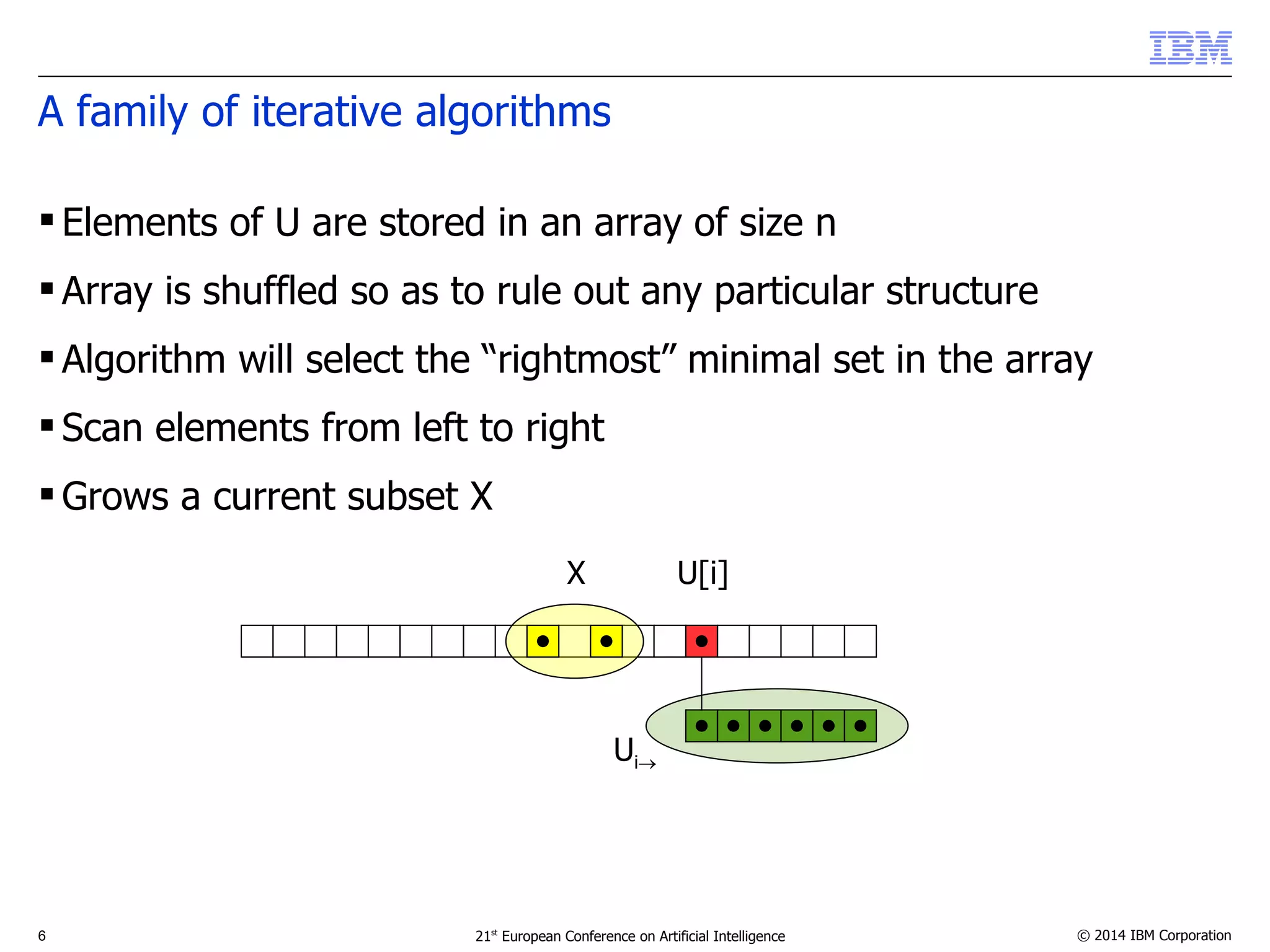 IBM

A family of iterative algorithms

▪ Elements of U are stored in an array of size n

▪ Array is shuffled so as to rule out any particular structure

▪ Algorithm will select the “rightmost” minimal set in the array

▪ Scan elements from left to right

▪ Grows a current subset X

X

U[i]

$U_{i\rightarrow}$

6

21st European Conference on Artificial Intelligence

© 2014 IBM Corporation